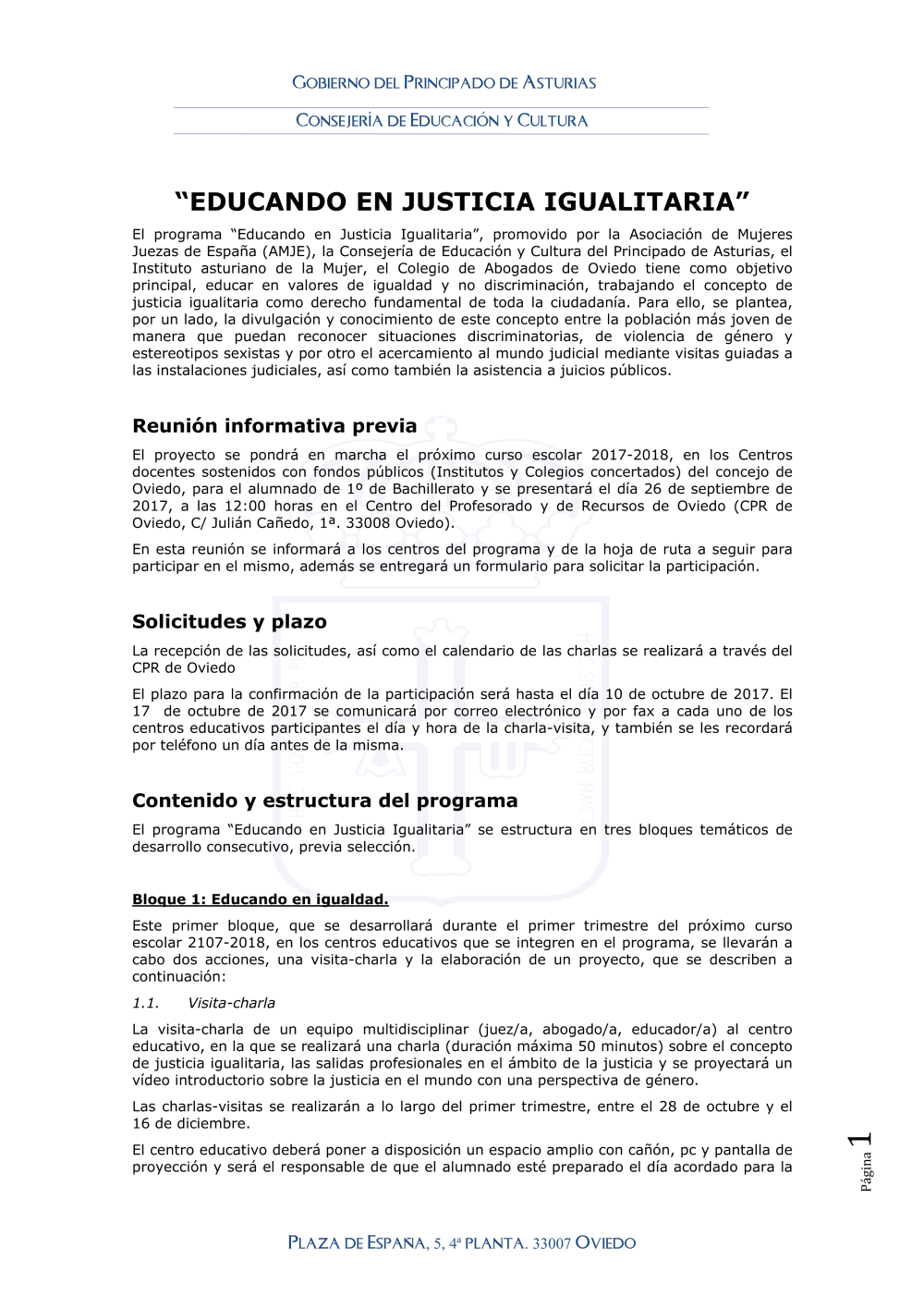 GOBIERNO DEL PRINCIPADO DE ASTURIAS

CONSEJERÍA DE EDUCACIÓN Y CULTURA

“EDUCANDO EN JUSTICIA IGUALITARIA”

El programa “Educando en Justicia Igualitaria”, promovido por la Asociación de Mujeres Juezas de España (AMJE), la Consejería de Educación y Cultura del Principado de Asturias, el Instituto asturiano de la Mujer, el Colegio de Abogados de Oviedo tiene como objetivo principal, educar en valores de igualdad y no discriminación, trabajando el concepto de justicia igualitaria como derecho fundamental de toda la ciudadanía. Para ello, se plantea, por un lado, la divulgación y conocimiento de este concepto entre la población más joven de manera que puedan reconocer situaciones discriminatorias, de violencia de género y estereotipos sexistas y por otro el acercamiento al mundo judicial mediante visitas guiadas a las instalaciones judiciales, así como también la asistencia a juicios públicos.

Reunión informativa previa

El proyecto se pondrá en marcha el próximo curso escolar 2017-2018, en los Centros docentes sostenidos con fondos públicos (Institutos y Colegios concertados) del concejo de Oviedo, para el alumnado de 1º de Bachillerato y se presentará el día 26 de septiembre de 2017, a las 12:00 horas en el Centro del Profesorado y de Recursos de Oviedo (CPR de Oviedo, C/ Julián Cañedo, 1ª. 33008 Oviedo).

En esta reunión se informará a los centros del programa y de la hoja de ruta a seguir para participar en el mismo, además se entregará un formulario para solicitar la participación.

Solicitudes y plazo

La recepción de las solicitudes, así como el calendario de las charlas se realizará a través del CPR de Oviedo

El plazo para la confirmación de la participación será hasta el día 10 de octubre de 2017. El 17 de octubre de 2017 se comunicará por correo electrónico y por fax a cada uno de los centros educativos participantes el día y hora de la charla-visita, y también se les recordará por teléfono un día antes de la misma.

Contenido y estructura del programa

El programa “Educando en Justicia Igualitaria” se estructura en tres bloques temáticos de desarrollo consecutivo, previa selección.

Bloque 1: Educando en igualdad.

Este primer bloque, que se desarrollará durante el primer trimestre del próximo curso escolar 2107-2018, en los centros educativos que se integren en el programa, se llevarán a cabo dos acciones, una visita-charla y la elaboración de un proyecto, que se describen a continuación:

1.1. Visita-charla

La visita-charla de un equipo multidisciplinar (juez/a, abogado/a, educador/a) al centro educativo, en la que se realizará una charla (duración máxima 50 minutos) sobre el concepto de justicia igualitaria, las salidas profesionales en el ámbito de la justicia y se proyectará un vídeo introductorio sobre la justicia en el mundo con una perspectiva de género.

Las charlas-visitas se realizarán a lo largo del primer trimestre, entre el 28 de octubre y el 16 de diciembre.

El centro educativo deberá poner a disposición un espacio amplio con cañón, pc y pantalla de proyección y será el responsable de que el alumnado esté preparado el día acordado para la

Página 1

PLAZA DE ESPAÑA, 5, 4ª PLANTA. 33007 OVIEDO